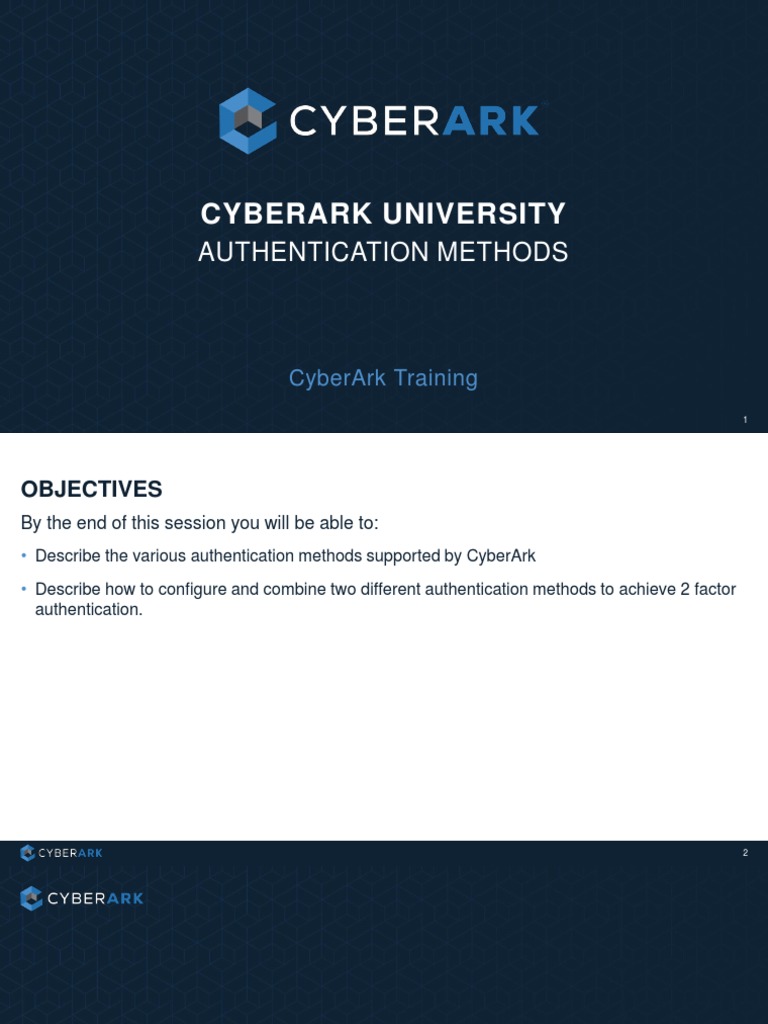 CYBERARK

CYBERARK UNIVERSITY
AUTHENTICATION METHODS

CyberArk Training

1

OBJECTIVES

By the end of this session you will be able to:

• Describe the various authentication methods supported by CyberArk

• Describe how to configure and combine two different authentication methods to achieve 2 factor authentication.

CYBERARK

2

CYBERARK